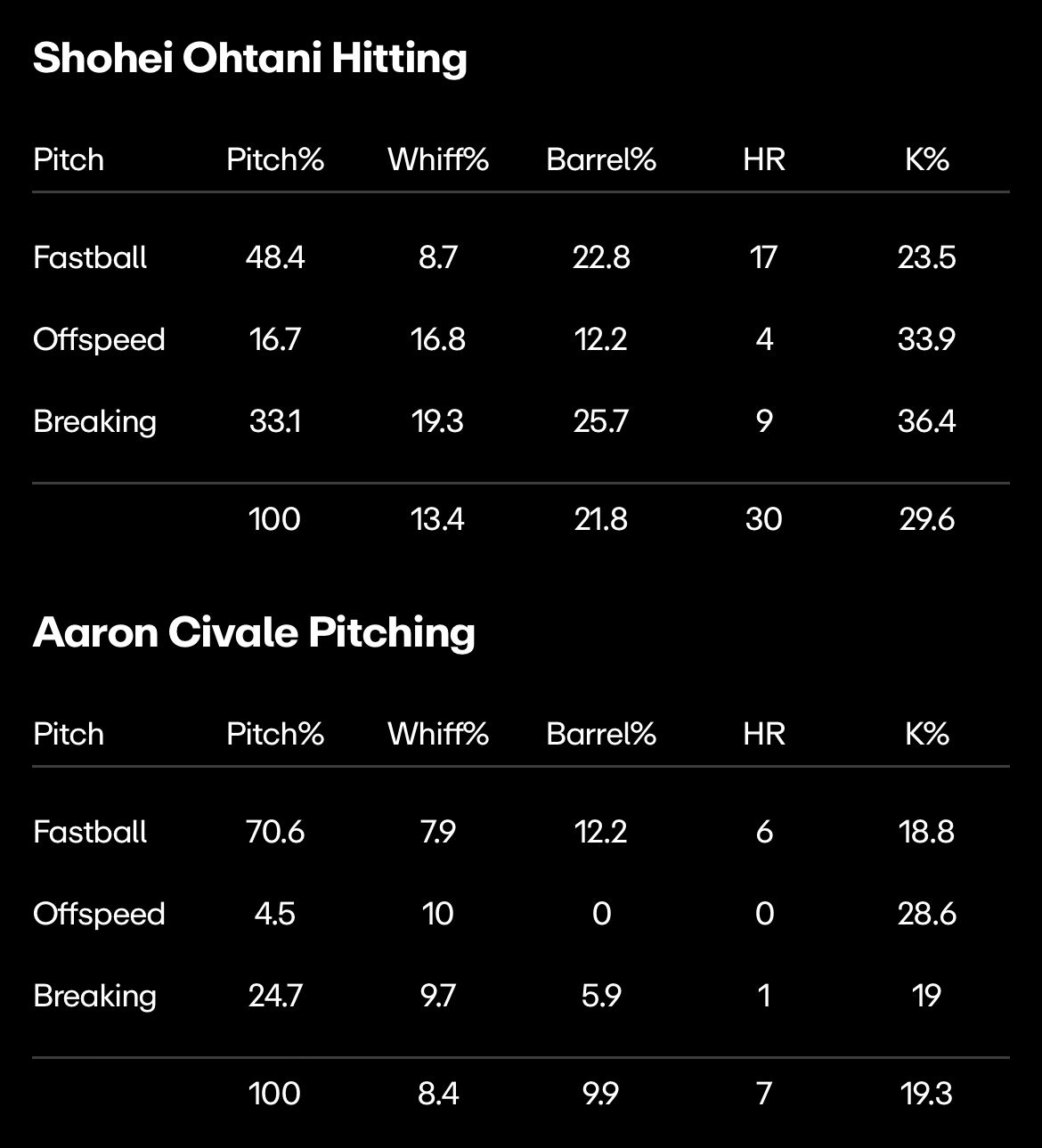 Shohei Ohtani Hitting

| Pitch | Pitch% | Whiff% | Barrel% | HR | K% |
|---|---|---|---|---|---|
| Fastball | 48.4 | 8.7 | 22.8 | 17 | 23.5 |
| Offspeed | 16.7 | 16.8 | 12.2 | 4 | 33.9 |
| Breaking | 33.1 | 19.3 | 25.7 | 9 | 36.4 |
|  | 100 | 13.4 | 21.8 | 30 | 29.6 |

Aaron Civale Pitching

| Pitch | Pitch% | Whiff% | Barrel% | HR | K% |
|---|---|---|---|---|---|
| Fastball | 70.6 | 7.9 | 12.2 | 6 | 18.8 |
| Offspeed | 4.5 | 10 | 0 | 0 | 28.6 |
| Breaking | 24.7 | 9.7 | 5.9 | 1 | 19 |
|  | 100 | 8.4 | 9.9 | 7 | 19.3 |